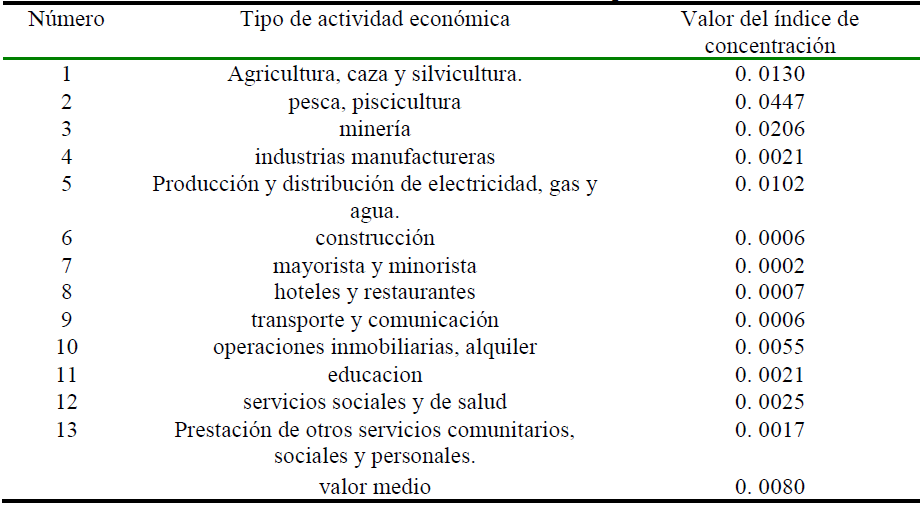 | Número | Tipo de actividad económica | Valor del índice de concentración |
|---|---|---|
| 1 | Agricultura, caza y silvicultura. | 0. 0130 |
| 2 | pesca, piscicultura | 0. 0447 |
| 3 | minería | 0. 0206 |
| 4 | industrias manufactureras | 0. 0021 |
| 5 | Producción y distribución de electricidad, gas y agua. | 0. 0102 |
| 6 | construcción | 0. 0006 |
| 7 | mayorista y minorista | 0. 0002 |
| 8 | hoteles y restaurantes | 0. 0007 |
| 9 | transporte y comunicación | 0. 0006 |
| 10 | operaciones inmobiliarias, alquiler | 0. 0055 |
| 11 | educacion | 0. 0021 |
| 12 | servicios sociales y de salud | 0. 0025 |
| 13 | Prestación de otros servicios comunitarios, sociales y personales. | 0. 0017 |
|  | valor medio | 0. 0080 |